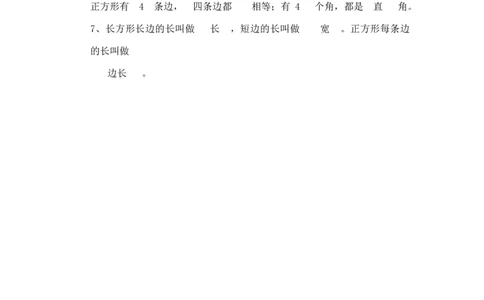 正方形有 4 条边， 四条边都 相等；有 4 个角，都是 直 角。
7、长方形长边的长叫做 长 ，短边的长叫做 宽 。正方形每条边的长叫做
边长 。